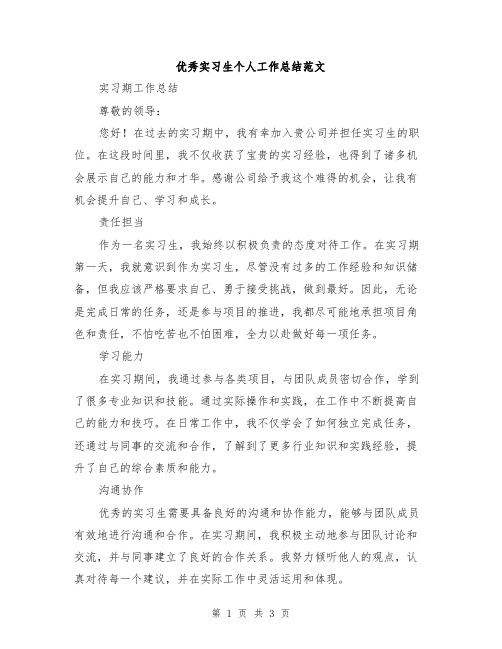 优秀实习生个人工作总结范文

实习期工作总结

尊敬的领导：

您好！在过去的实习期中，我有幸加入贵公司并担任实习生的职位。在这段时间里，我不仅收获了宝贵的实习经验，也得到了诸多机会展示自己的能力和才华。感谢公司给予我这个难得的机会，让我有机会提升自己、学习和成长。

责任担当

作为一名实习生，我始终以积极负责的态度对待工作。在实习期第一天，我就意识到作为实习生，尽管没有过多的工作经验和知识储备，但我应该严格要求自己、勇于接受挑战，做到最好。因此，无论是完成日常的任务，还是参与项目的推进，我都尽可能地承担项目角色和责任，不怕吃苦也不怕困难，全力以赴做好每一项任务。

学习能力

在实习期间，我通过参与各类项目，与团队成员密切合作，学到了很多专业知识和技能。通过实际操作和实践，在工作中不断提高自己的能力和技巧。在日常工作中，我不仅学会了如何独立完成任务，还通过与同事的交流和合作，了解到了更多行业知识和实践经验，提升了自己的综合素质和能力。

沟通协作

优秀的实习生需要具备良好的沟通和协作能力，能够与团队成员有效地进行沟通和合作。在实习期间，我积极主动地参与团队讨论和交流，并与同事建立了良好的合作关系。我努力倾听他人的观点，认真对待每一个建议，并在实际工作中灵活运用和体现。

第 1 页 共 3 页